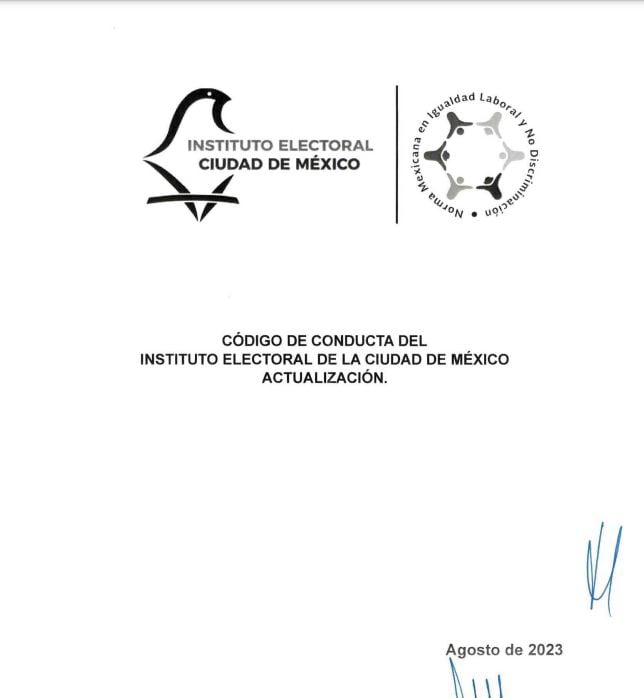 INSTITUTO ELECTORAL
CIUDAD DE MÉXICO

Norma Mexicana en Igualdad Laboral y No Discriminación

CÓDIGO DE CONDUCTA DEL
INSTITUTO ELECTORAL DE LA CIUDAD DE MÉXICO
ACTUALIZACIÓN.

Agosto de 2023